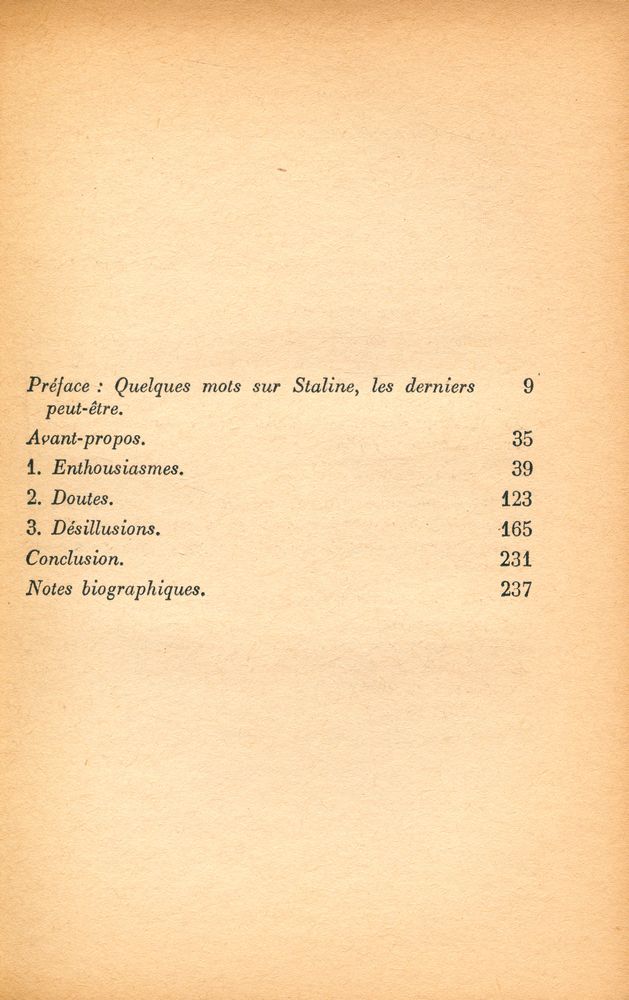 Préface : Quelques mots sur Staline, les derniers peut-être. 9

Avant-propos. 35

1. Enthousiasmes. 39

2. Doutes. 123

3. Désillusions. 165

Conclusion. 231

Notes biographiques. 237